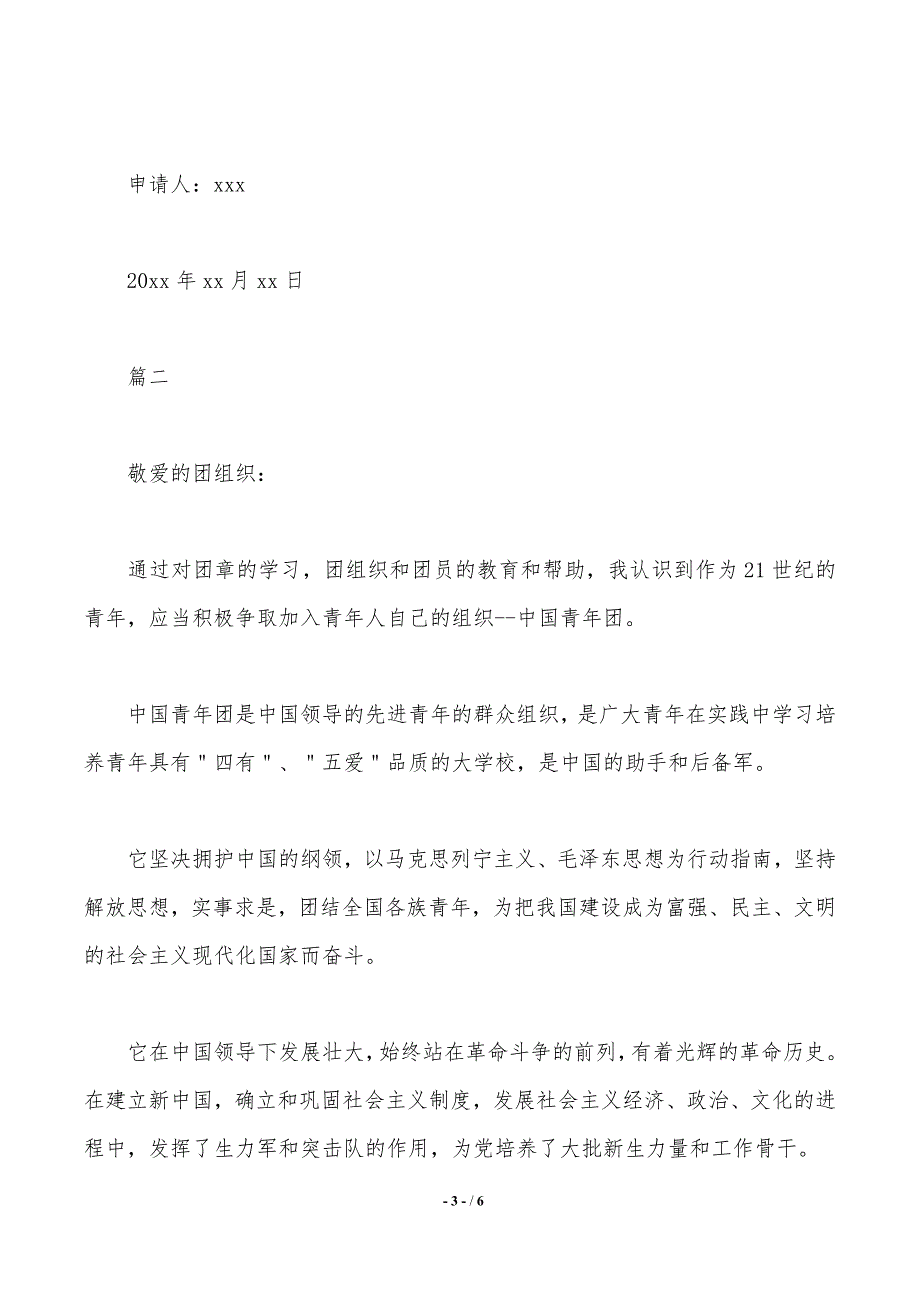 申请人：xxx

20xx 年 xx 月 xx 日

篇二

敬爱的团组织：

通过对团章的学习，团组织和团员的教育和帮助，我认识到作为 21 世纪的青年，应当积极争取加入青年人自己的组织--中国青年团。

中国青年团是中国领导的先进青年的群众组织，是广大青年在实践中学习培养青年具有＂四有＂、＂五爱＂品质的大学校，是中国的助手和后备军。

它坚决拥护中国的纲领，以马克思列宁主义、毛泽东思想为行动指南，坚持解放思想，实事求是，团结全国各族青年，为把我国建设成为富强、民主、文明的社会主义现代化国家而奋斗。

它在中国领导下发展壮大，始终站在革命斗争的前列，有着光辉的革命历史。在建立新中国，确立和巩固社会主义制度，发展社会主义经济、政治、文化的进程中，发挥了生力军和突击队的作用，为党培养了大批新生力量和工作骨干。

- 3 - / 6